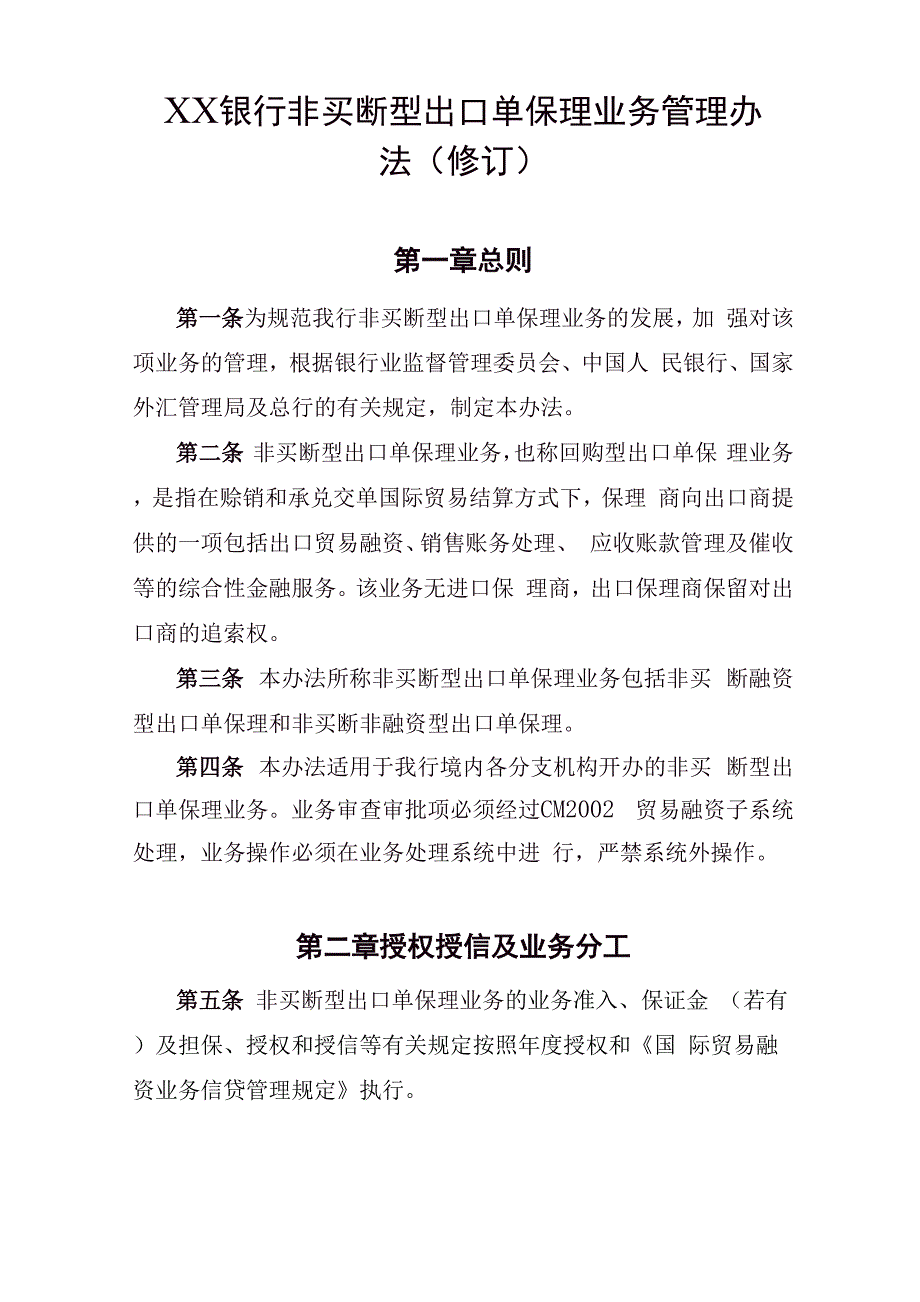 XX银行非买断型出口单保理业务管理办法（修订）

第一章总则

第一条为规范我行非买断型出口单保理业务的发展，加 强对该项业务的管理，根据银行业监督管理委员会、中国人 民银行、国家外汇管理局及总行的有关规定，制定本办法。

第二条 非买断型出口单保理业务，也称回购型出口单保 理业务，是指在赊销和承兑交单国际贸易结算方式下，保理 商向出口商提供的一项包括出口贸易融资、销售账务处理、 应收账款管理及催收等的综合性金融服务。该业务无进口保 理商，出口保理商保留对出口商的追索权。

第三条 本办法所称非买断型出口单保理业务包括非买 断融资型出口单保理和非买断非融资型出口单保理。

第四条 本办法适用于我行境内各分支机构开办的非买 断型出口单保理业务。业务审查审批项必须经过CM2002 贸易融资子系统处理，业务操作必须在业务处理系统中进 行，严禁系统外操作。

第二章授权授信及业务分工

第五条 非买断型出口单保理业务的业务准入、保证金 （若有）及担保、授权和授信等有关规定按照年度授权和《国 际贸易融资业务信贷管理规定》执行。